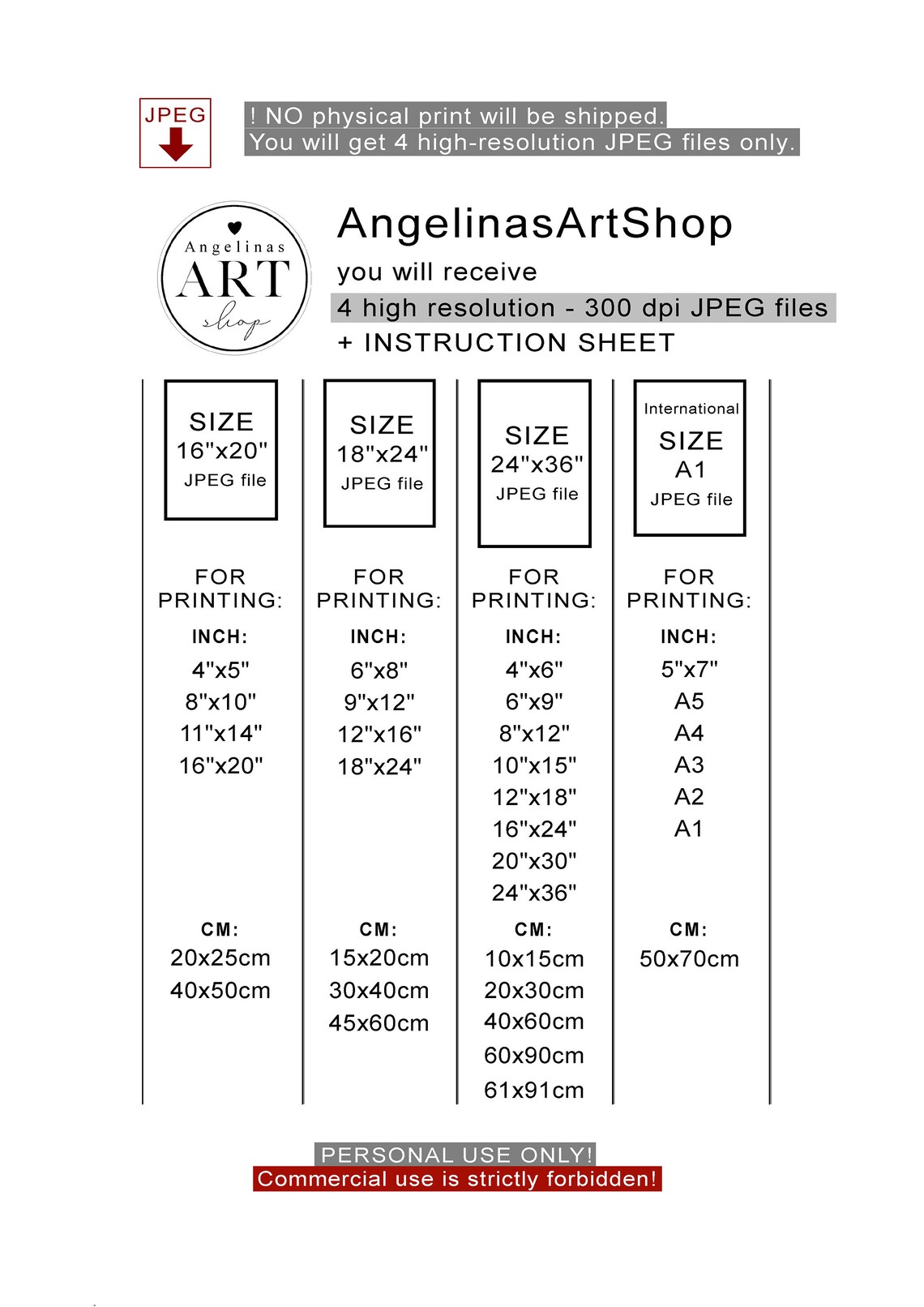 JPEG

! NO physical print will be shipped.
You will get 4 high-resolution JPEG files only.

Angelinas
ART
shop

AngelinasArtShop
you will receive
4 high resolution - 300 dpi JPEG files
+ INSTRUCTION SHEET

SIZE
16"x20"
JPEG file

FOR PRINTING:
INCH:
4"x5"
8"x10"
11"x14"
16"x20"
CM:
20x25cm
40x50cm

SIZE
18"x24"
JPEG file

FOR PRINTING:
INCH:
6"x8"
9"x12"
12"x16"
18"x24"
CM:
15x20cm
30x40cm
45x60cm

SIZE
24"x36"
JPEG file

FOR PRINTING:
INCH:
4"x6"
6"x9"
8"x12"
10"x15"
12"x18"
16"x24"
20"x30"
24"x36"
CM:
10x15cm
20x30cm
40x60cm
60x90cm
61x91cm

International
SIZE
A1
JPEG file

FOR PRINTING:
INCH:
5"x7"
A5
A4
A3
A2
A1
CM:
50x70cm

PERSONAL USE ONLY!
Commercial use is strictly forbidden!